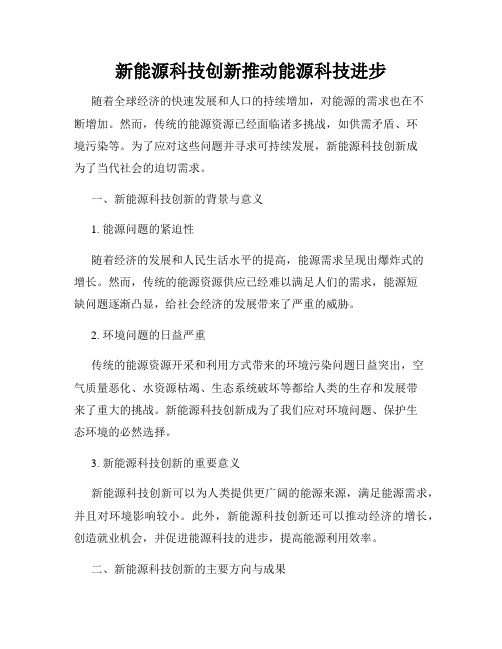 新能源科技创新推动能源科技进步

随着全球经济的快速发展和人口的持续增加，对能源的需求也在不断增加。然而，传统的能源资源已经面临诸多挑战，如供需矛盾、环境污染等。为了应对这些问题并寻求可持续发展，新能源科技创新成为了当代社会的迫切需求。

一、新能源科技创新的背景与意义

1. 能源问题的紧迫性

随着经济的发展和人民生活水平的提高，能源需求呈现出爆炸式的增长。然而，传统的能源资源供应已经难以满足人们的需求，能源短缺问题逐渐凸显，给社会经济的发展带来了严重的威胁。

2. 环境问题的日益严重

传统的能源资源开采和利用方式带来的环境污染问题日益突出，空气质量恶化、水资源枯竭、生态系统破坏等都给人类的生存和发展带来了重大的挑战。新能源科技创新成为了我们应对环境问题、保护生态环境的必然选择。

3. 新能源科技创新的重要意义

新能源科技创新可以为人类提供更广阔的能源来源，满足能源需求，并且对环境影响较小。此外，新能源科技创新还可以推动经济的增长，创造就业机会，并促进能源科技的进步，提高能源利用效率。

二、新能源科技创新的主要方向与成果